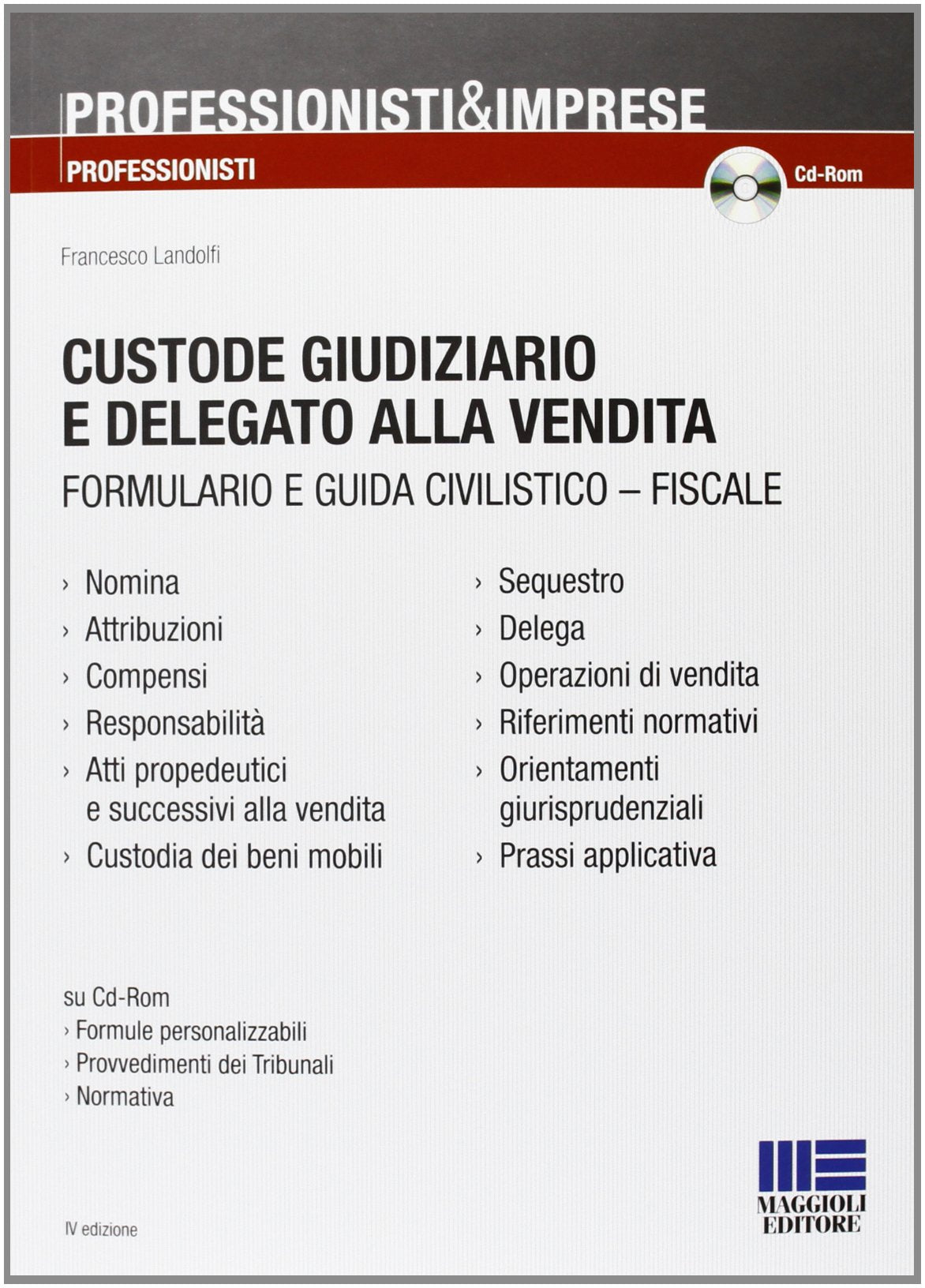 PROFESSIONISTI&IMPRESE

PROFESSIONISTI

Cd-Rom

Francesco Landolfi

CUSTODE GIUDIZIARIO
E DELEGATO ALLA VENDITA

FORMULARIO E GUIDA CIVILISTICO – FISCALE

› Nomina
› Attribuzioni
› Compensi
› Responsabilità
› Atti propedeutici e successivi alla vendita
› Custodia dei beni mobili

› Sequestro
› Delega
› Operazioni di vendita
› Riferimenti normativi
› Orientamenti giurisprudenziali
› Prassi applicativa

su Cd-Rom
› Formule personalizzabili
› Provvedimenti dei Tribunali
› Normativa

IV edizione

MAGGIOLI
EDITORE